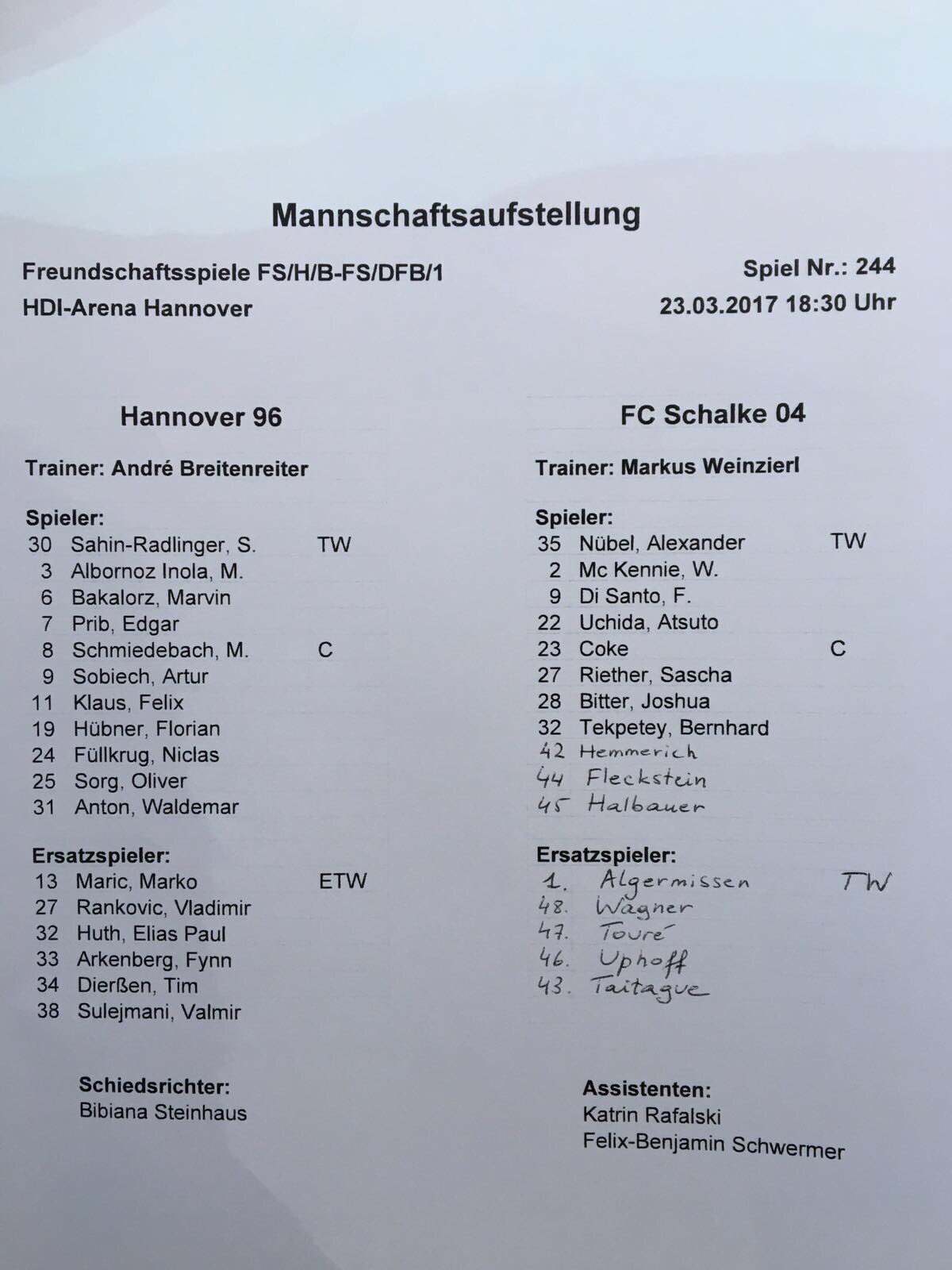 Mannschaftsaufstellung

Freundschaftsspiele FS/H/B-FS/DFB/1
HDI-Arena Hannover

Spiel Nr.: 244
23.03.2017 18:30 Uhr

Hannover 96

Trainer: André Breitenreiter

Spieler:
30 Sahin-Radlinger, S. TW
3 Albornoz Inola, M.
6 Bakalorz, Marvin
7 Prib, Edgar
8 Schmiedebach, M. C
9 Sobiech, Artur
11 Klaus, Felix
19 Hübner, Florian
24 Füllkrug, Niclas
25 Sorg, Oliver
31 Anton, Waldemar

Ersatzspieler:
13 Maric, Marko ETW
27 Rankovic, Vladimir
32 Huth, Elias Paul
33 Arkenberg, Fynn
34 Dierßen, Tim
38 Sulejmani, Valmir

FC Schalke 04

Trainer: Markus Weinzierl

Spieler:
35 Nübel, Alexander TW
2 Mc Kennie, W.
9 Di Santo, F.
22 Uchida, Atsuto
23 Coke C
27 Riether, Sascha
28 Bitter, Joshua
32 Tekpetey, Bernhard
42 Hemmerich
44 Fleckstein
45 Halbauer

Ersatzspieler:
1. Algermissen TW
48. Wagner
47. Touré
46. Uphoff
43. Taitague

Schiedsrichter:
Bibiana Steinhaus

Assistenten:
Katrin Rafalski
Felix-Benjamin Schwermer